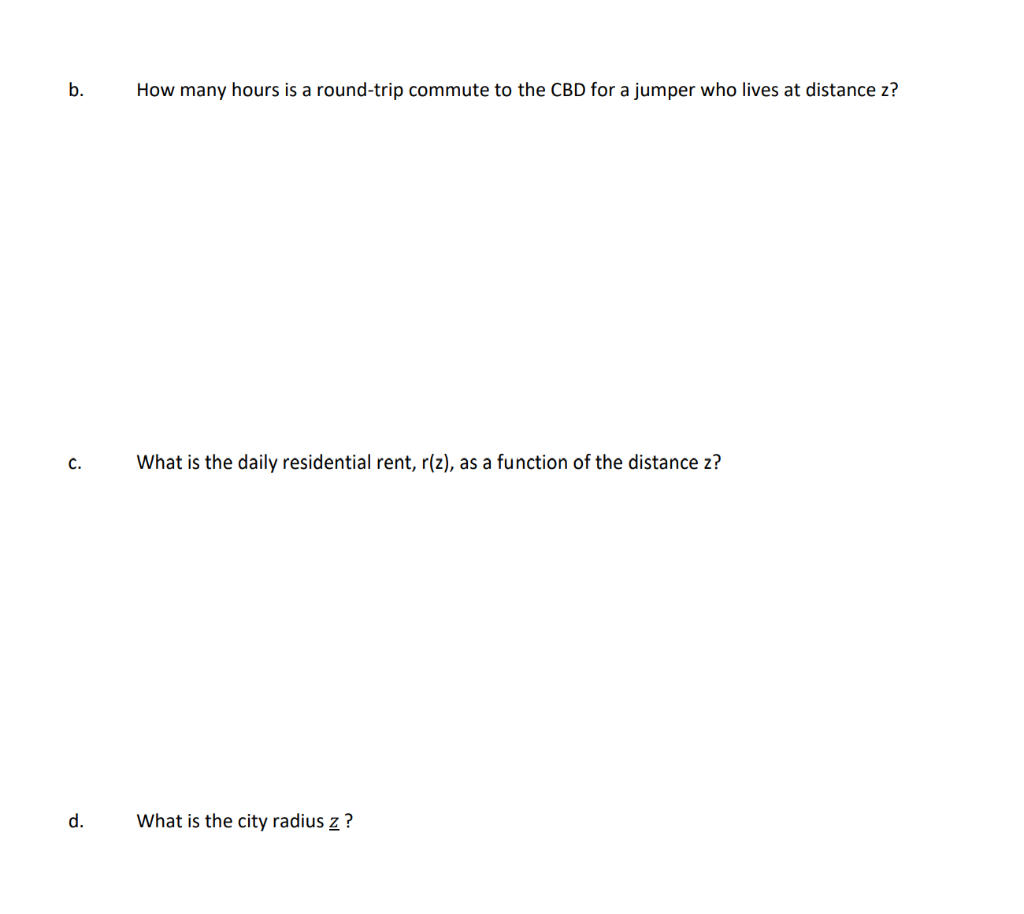 b. How many hours is a round-trip commute to the CBD for a jumper who lives at distance z?

c. What is the daily residential rent, r(z), as a function of the distance z?

d. What is the city radius $\underline{z}$ ?